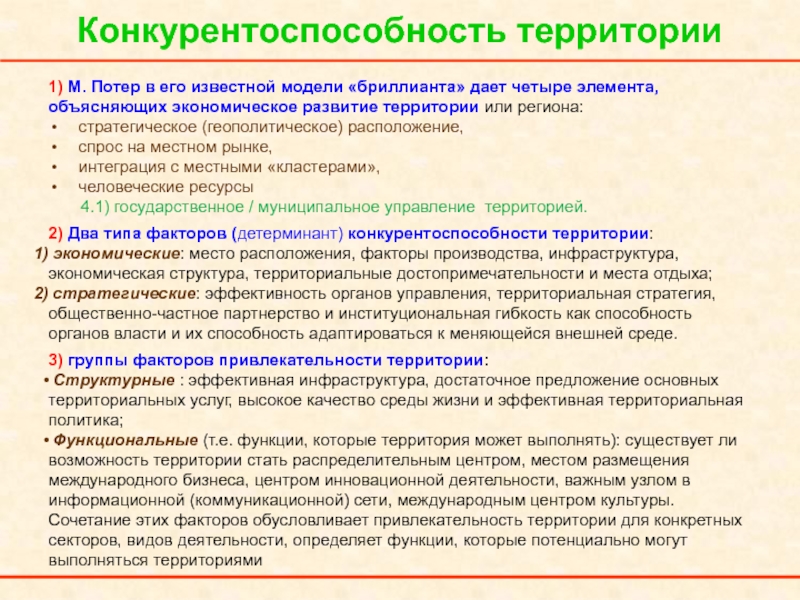 Конкурентоспособность территории

1) М. Потер в его известной модели «бриллианта» дает четыре элемента, объясняющих экономическое развитие территории или региона:
• стратегическое (геополитическое) расположение,
• спрос на местном рынке,
• интеграция с местными «кластерами»,
• человеческие ресурсы
4.1) государственное / муниципальное управление территорией.

2) Два типа факторов (детерминант) конкурентоспособности территории:
1) экономические: место расположения, факторы производства, инфраструктура, экономическая структура, территориальные достопримечательности и места отдыха;
2) стратегические: эффективность органов управления, территориальная стратегия, общественно-частное партнерство и институциональная гибкость как способность органов власти и их способность адаптироваться к меняющейся внешней среде.

3) группы факторов привлекательности территории:
• Структурные : эффективная инфраструктура, достаточное предложение основных территориальных услуг, высокое качество среды жизни и эффективная территориальная политика;
• Функциональные (т.е. функции, которые территория может выполнять): существует ли возможность территории стать распределительным центром, местом размещения международного бизнеса, центром инновационной деятельности, важным узлом в информационной (коммуникационной) сети, международным центром культуры.
Сочетание этих факторов обусловливает привлекательность территории для конкретных секторов, видов деятельности, определяет функции, которые потенциально могут выполняться территориями